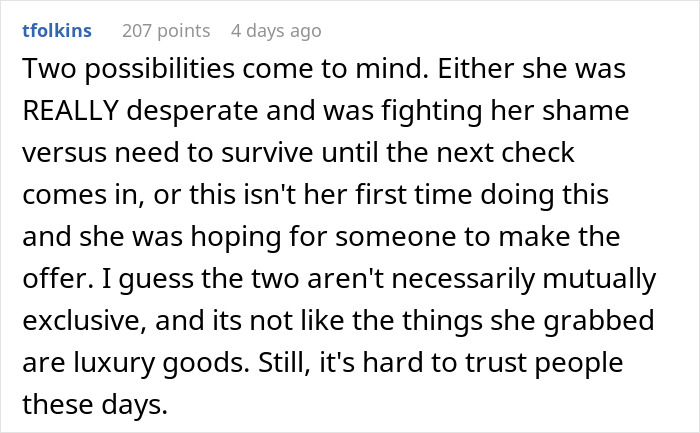 tfolkins 207 points 4 days ago

Two possibilities come to mind. Either she was REALLY desperate and was fighting her shame versus need to survive until the next check comes in, or this isn't her first time doing this and she was hoping for someone to make the offer. I guess the two aren't necessarily mutually exclusive, and its not like the things she grabbed are luxury goods. Still, it's hard to trust people these days.